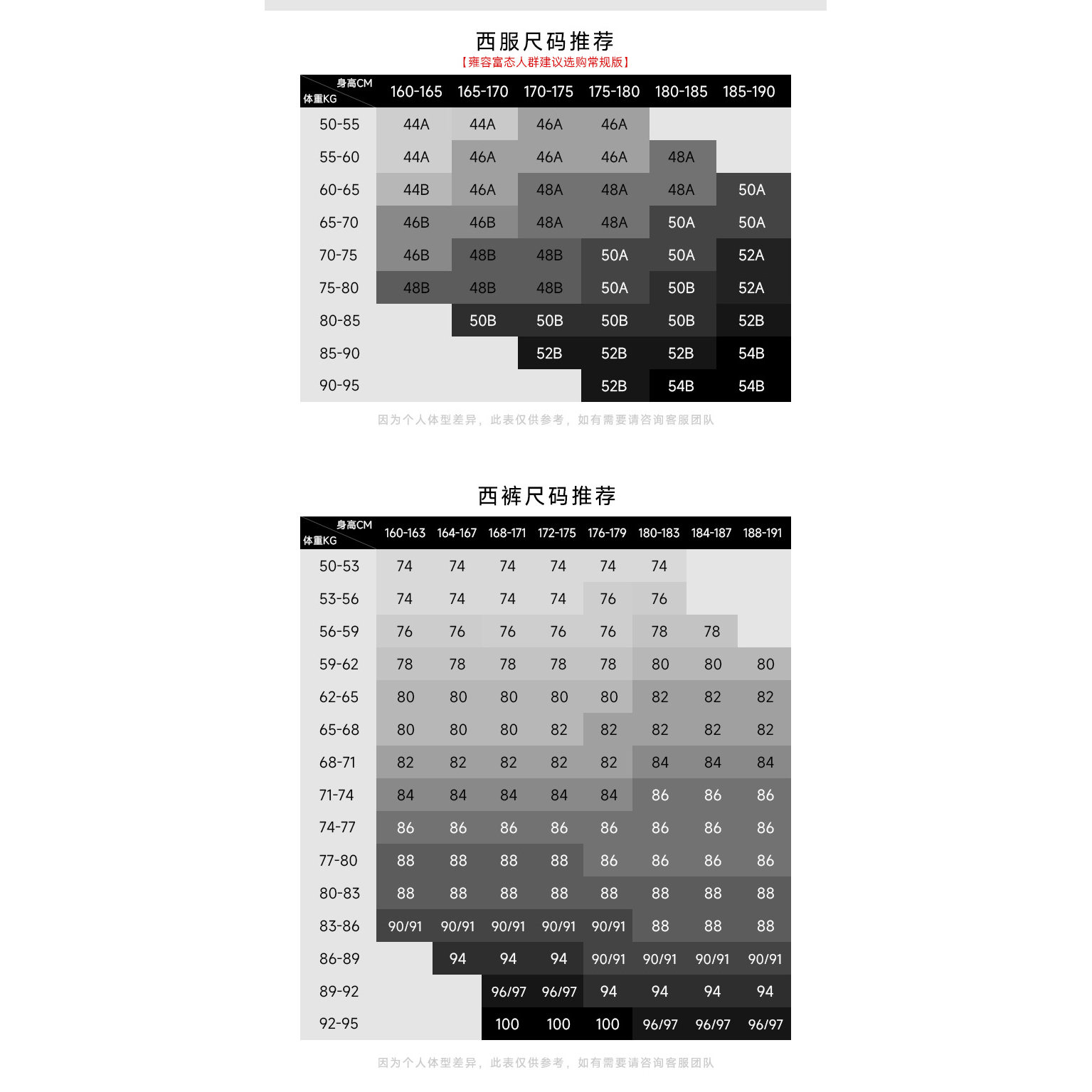 西服尺码推荐
【雍容富态人群建议选购常规版】

| 身高CM / 体重KG | 160-165 | 165-170 | 170-175 | 175-180 | 180-185 | 185-190 |
|---|---|---|---|---|---|---|
| 50-55 | 44A | 44A | 46A | 46A | | |
| 55-60 | 44A | 46A | 46A | 46A | 48A | |
| 60-65 | 44B | 46A | 48A | 48A | 48A | 50A |
| 65-70 | 46B | 46B | 48A | 48A | 50A | 50A |
| 70-75 | 46B | 48B | 48B | 50A | 50A | 52A |
| 75-80 | 48B | 48B | 48B | 50A | 50B | 52A |
| 80-85 | | 50B | 50B | 50B | 50B | 52B |
| 85-90 | | | 52B | 52B | 52B | 54B |
| 90-95 | | | | 52B | 54B | 54B |

因为个人体型差异，此表仅供参考，如有需要请咨询客服团队

西裤尺码推荐

| 身高CM / 体重KG | 160-163 | 164-167 | 168-171 | 172-175 | 176-179 | 180-183 | 184-187 | 188-191 |
|---|---|---|---|---|---|---|---|---|
| 50-53 | 74 | 74 | 74 | 74 | 74 | 74 | | |
| 53-56 | 74 | 74 | 74 | 74 | 76 | 76 | | |
| 56-59 | 76 | 76 | 76 | 76 | 76 | 78 | 78 | |
| 59-62 | 78 | 78 | 78 | 78 | 78 | 80 | 80 | 80 |
| 62-65 | 80 | 80 | 80 | 80 | 80 | 82 | 82 | 82 |
| 65-68 | 80 | 80 | 80 | 82 | 82 | 82 | 82 | 82 |
| 68-71 | 82 | 82 | 82 | 82 | 82 | 84 | 84 | 84 |
| 71-74 | 84 | 84 | 84 | 84 | 84 | 86 | 86 | 86 |
| 74-77 | 86 | 86 | 86 | 86 | 86 | 86 | 86 | 86 |
| 77-80 | 88 | 88 | 88 | 88 | 86 | 86 | 86 | 86 |
| 80-83 | 88 | 88 | 88 | 88 | 88 | 88 | 88 | 88 |
| 83-86 | 90/91 | 90/91 | 90/91 | 90/91 | 90/91 | 88 | 88 | 88 |
| 86-89 | | 94 | 94 | 94 | 90/91 | 90/91 | 90/91 | 90/91 |
| 89-92 | | | 96/97 | 96/97 | 94 | 94 | 94 | 94 |
| 92-95 | | | 100 | 100 | 100 | 96/97 | 96/97 | 96/97 |

因为个人体型差异，此表仅供参考，如有需要请咨询客服团队